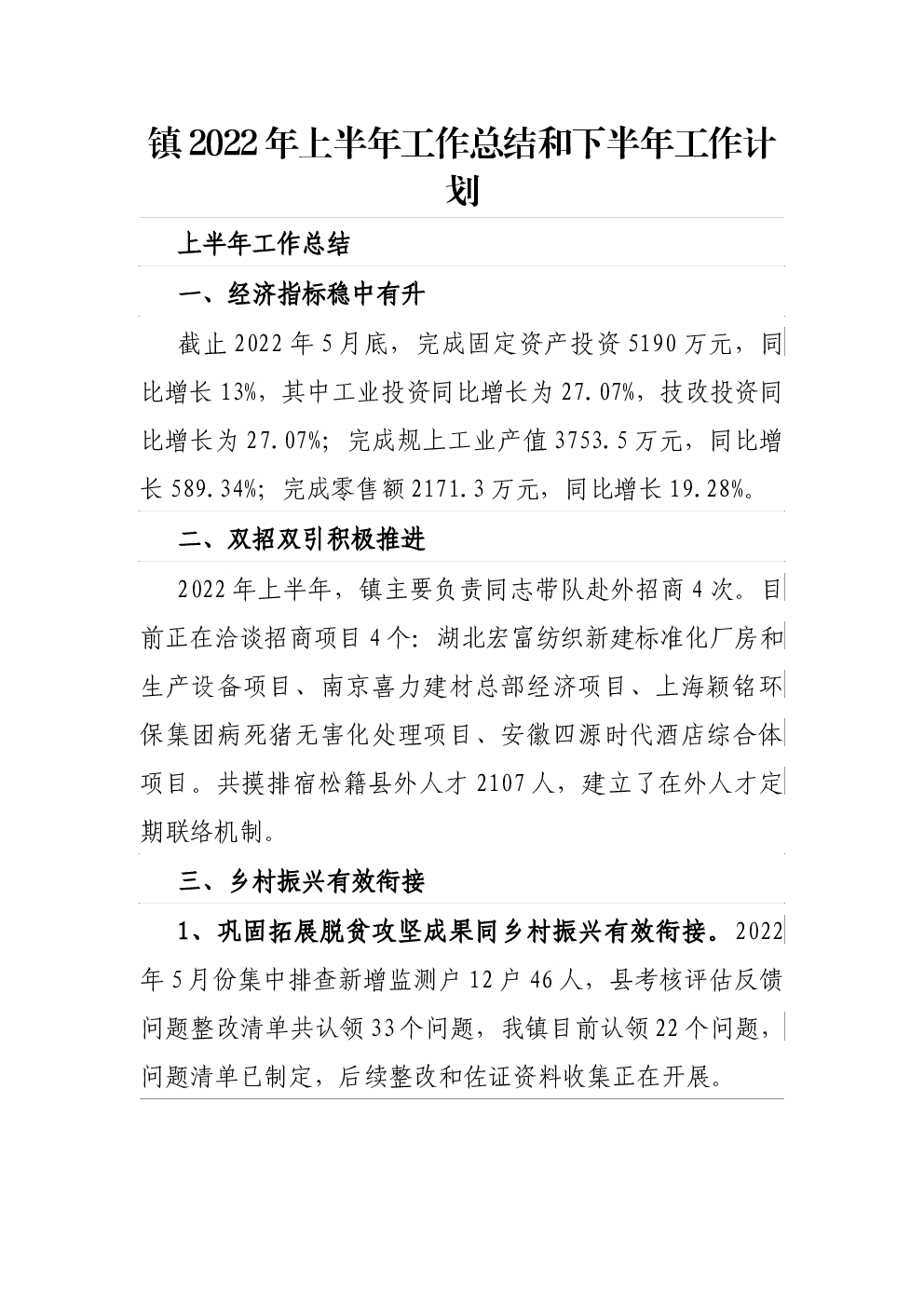 镇2022年上半年工作总结和下半年工作计划

上半年工作总结

一、经济指标稳中有升

截止2022年5月底，完成固定资产投资5190万元，同比增长13%，其中工业投资同比增长为27.07%，技改投资同比增长为27.07%；完成规上工业产值3753.5万元，同比增长589.34%；完成零售额2171.3万元，同比增长19.28%。

二、双招双引积极推进

2022年上半年，镇主要负责同志带队赴外招商4次。目前正在洽谈招商项目4个：湖北宏富纺织新建标准化厂房和生产设备项目、南京喜力建材总部经济项目、上海颖铭环保集团病死猪无害化处理项目、安徽四源时代酒店综合体项目。共摸排宿松籍县外人才2107人，建立了在外人才定期联络机制。

三、乡村振兴有效衔接

1、巩固拓展脱贫攻坚成果同乡村振兴有效衔接。2022年5月份集中排查新增监测户12户46人，县考核评估反馈问题整改清单共认领33个问题，我镇目前认领22个问题，问题清单已制定，后续整改和佐证资料收集正在开展。